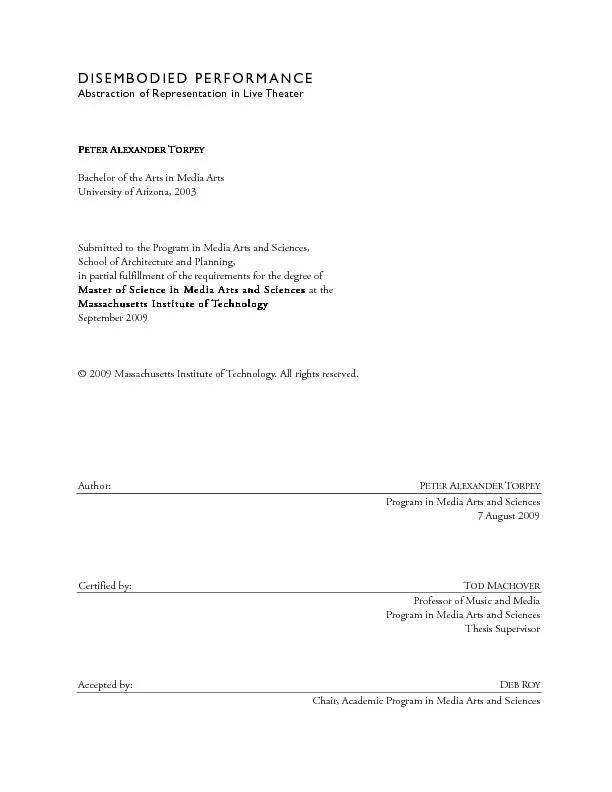 DISEMBODIED PERFORMANCE
Abstraction of Representation in Live Theater

PETER ALEXANDER TORPEY

Bachelor of the Arts in Media Arts
University of Arizona, 2003

Submitted to the Program in Media Arts and Sciences,
School of Architecture and Planning,
in partial fulfillment of the requirements for the degree of
Master of Science in Media Arts and Sciences at the
Massachusetts Institute of Technology
September 2009

© 2009 Massachusetts Institute of Technology. All rights reserved.

Author:
PETER ALEXANDER TORPEY
Program in Media Arts and Sciences
7 August 2009

Certified by:
TOD MACHOVER
Professor of Music and Media
Program in Media Arts and Sciences
Thesis Supervisor

Accepted by:
DEB ROY
Chair, Academic Program in Media Arts and Sciences